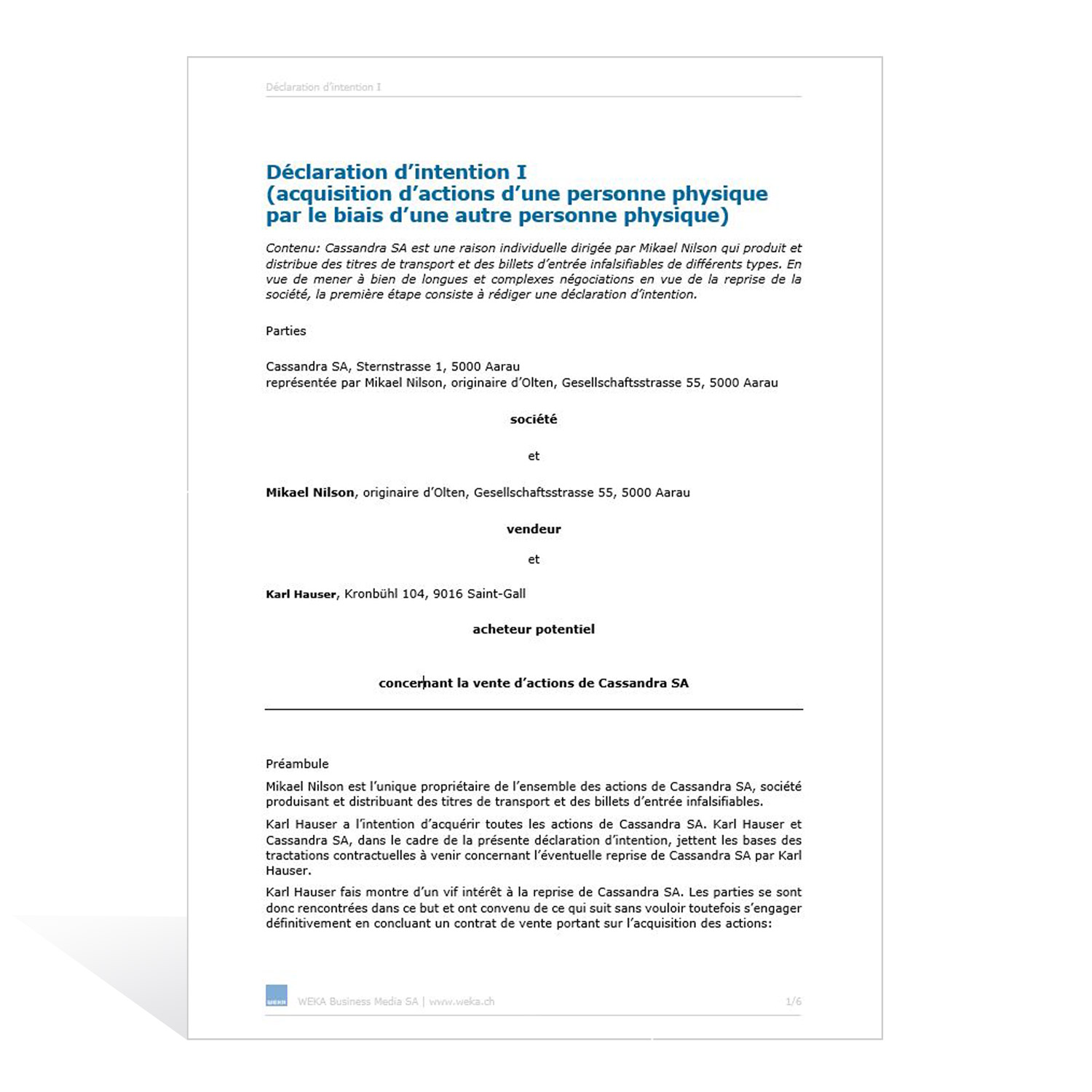 Déclaration d'intention I

Déclaration d'intention I
(acquisition d'actions d'une personne physique par le biais d'une autre personne physique)

Contenu: Cassandra SA est une raison individuelle dirigée par Mikael Nilson qui produit et distribue des titres de transport et des billets d'entrée infalsifiables de différents types. En vue de mener à bien de longues et complexes négociations en vue de la reprise de la société, la première étape consiste à rédiger une déclaration d'intention.

Parties

Cassandra SA, Sternstrasse 1, 5000 Aarau
représentée par Mikael Nilson, originaire d'Olten, Gesellschaftsstrasse 55, 5000 Aarau

société

et

Mikael Nilson, originaire d'Olten, Gesellschaftsstrasse 55, 5000 Aarau

vendeur

et

Karl Hauser, Kronbühl 104, 9016 Saint-Gall

acheteur potentiel

concernant la vente d'actions de Cassandra SA

Préambule

Mikael Nilson est l'unique propriétaire de l'ensemble des actions de Cassandra SA, société produisant et distribuant des titres de transport et des billets d'entrée infalsifiables.

Karl Hauser a l'intention d'acquérir toutes les actions de Cassandra SA. Karl Hauser et Cassandra SA, dans le cadre de la présente déclaration d'intention, jettent les bases des tractations contractuelles à venir concernant l'éventuelle reprise de Cassandra SA par Karl Hauser.

Karl Hauser fais montre d'un vif intérêt à la reprise de Cassandra SA. Les parties se sont donc rencontrées dans ce but et ont convenu de ce qui suit sans vouloir toutefois s'engager définitivement en concluant un contrat de vente portant sur l'acquisition des actions:

WEKA

WEKA Business Media SA | www.weka.ch

1/6